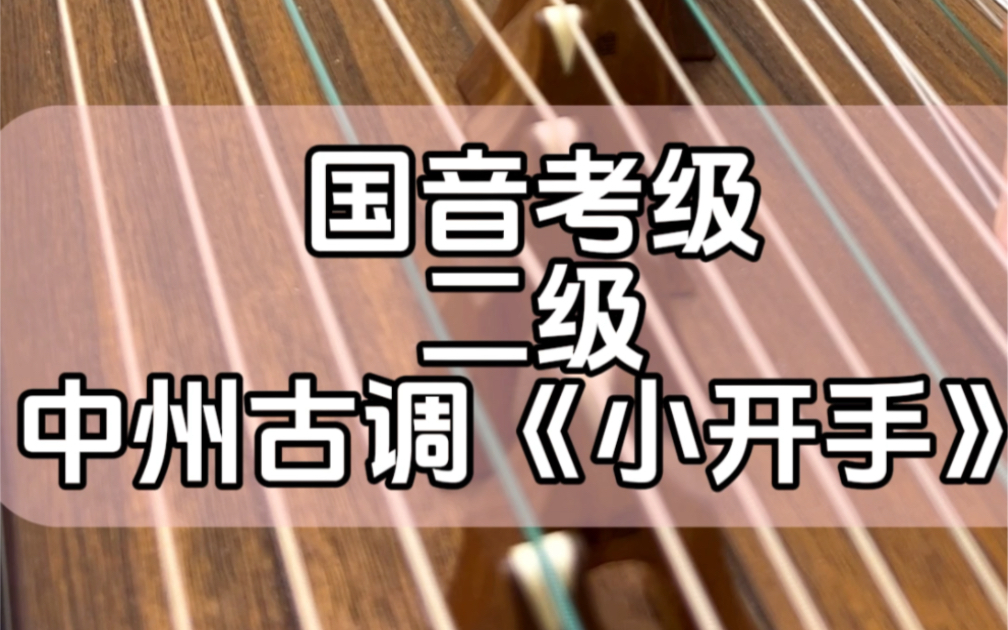 国音考级
二级
中州古调《小开手》